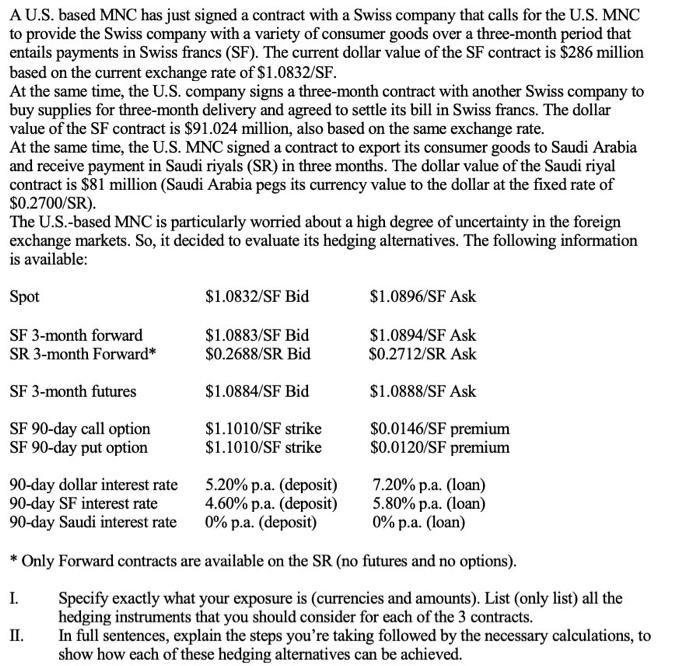 A U.S. based MNC has just signed a contract with a Swiss company that calls for the U.S. MNC to provide the Swiss company with a variety of consumer goods over a three-month period that entails payments in Swiss francs (SF). The current dollar value of the SF contract is \$286 million based on the current exchange rate of \$1.0832/SF.
At the same time, the U.S. company signs a three-month contract with another Swiss company to buy supplies for three-month delivery and agreed to settle its bill in Swiss francs. The dollar value of the SF contract is \$91.024 million, also based on the same exchange rate.
At the same time, the U.S. MNC signed a contract to export its consumer goods to Saudi Arabia and receive payment in Saudi riyals (SR) in three months. The dollar value of the Saudi riyal contract is \$81 million (Saudi Arabia pegs its currency value to the dollar at the fixed rate of \$0.2700/SR).
The U.S.-based MNC is particularly worried about a high degree of uncertainty in the foreign exchange markets. So, it decided to evaluate its hedging alternatives. The following information is available:

| | | |
|---|---|---|
| Spot | \$1.0832/SF Bid | \$1.0896/SF Ask |
| SF 3-month forward | \$1.0883/SF Bid | \$1.0894/SF Ask |
| SR 3-month Forward* | \$0.2688/SR Bid | \$0.2712/SR Ask |
| SF 3-month futures | \$1.0884/SF Bid | \$1.0888/SF Ask |
| SF 90-day call option | \$1.1010/SF strike | \$0.0146/SF premium |
| SF 90-day put option | \$1.1010/SF strike | \$0.0120/SF premium |
| 90-day dollar interest rate | 5.20% p.a. (deposit) | 7.20% p.a. (loan) |
| 90-day SF interest rate | 4.60% p.a. (deposit) | 5.80% p.a. (loan) |
| 90-day Saudi interest rate | 0% p.a. (deposit) | 0% p.a. (loan) |

* Only Forward contracts are available on the SR (no futures and no options).

I. Specify exactly what your exposure is (currencies and amounts). List (only list) all the hedging instruments that you should consider for each of the 3 contracts.
II. In full sentences, explain the steps you're taking followed by the necessary calculations, to show how each of these hedging alternatives can be achieved.